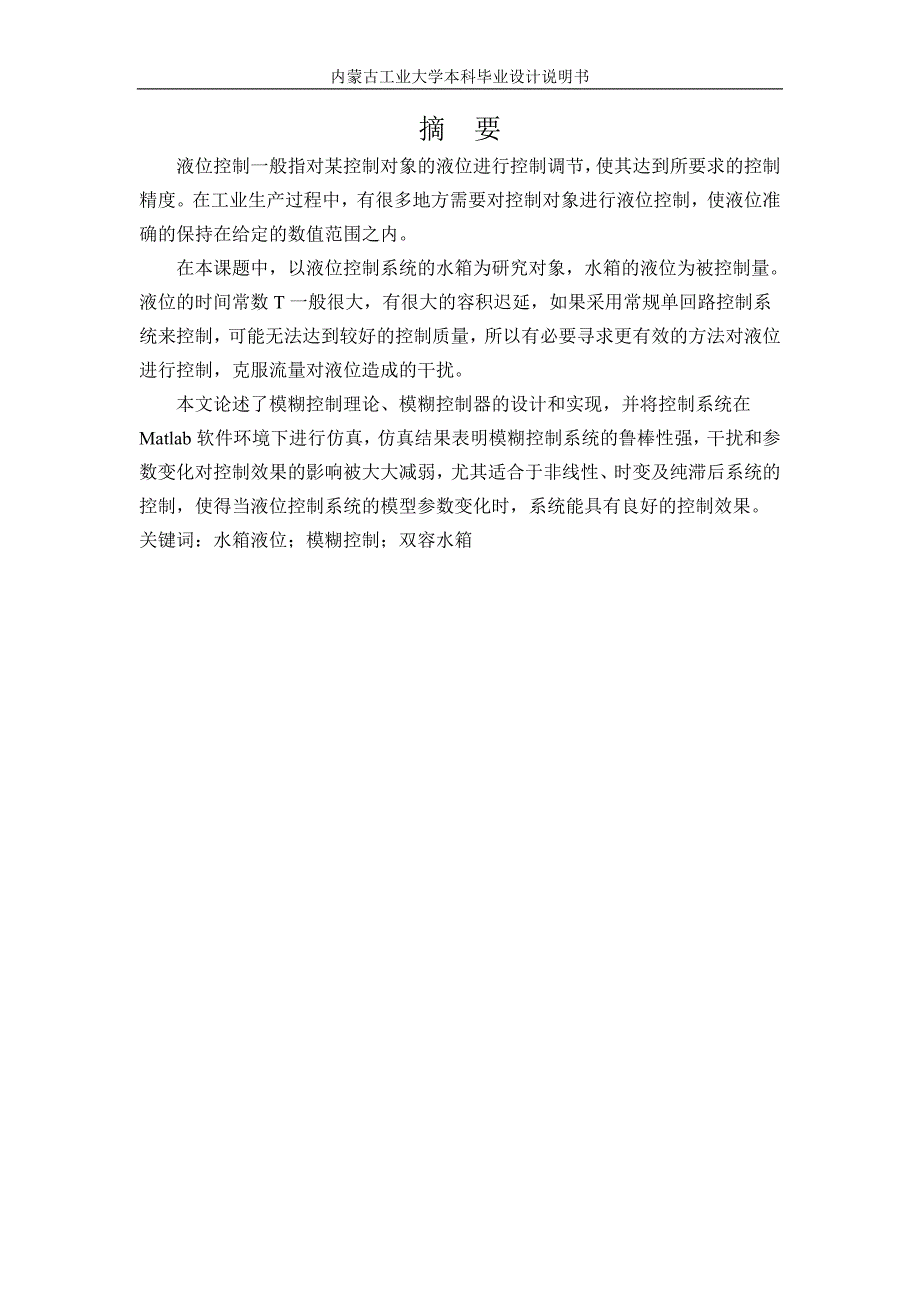 内蒙古工业大学本科毕业设计说明书

摘　要

液位控制一般指对某控制对象的液位进行控制调节，使其达到所要求的控制精度。在工业生产过程中，有很多地方需要对控制对象进行液位控制，使液位准确的保持在给定的数值范围之内。

在本课题中，以液位控制系统的水箱为研究对象，水箱的液位为被控制量。液位的时间常数 T 一般很大，有很大的容积迟延，如果采用常规单回路控制系统来控制，可能无法达到较好的控制质量，所以有必要寻求更有效的方法对液位进行控制，克服流量对液位造成的干扰。

本文论述了模糊控制理论、模糊控制器的设计和实现，并将控制系统在 Matlab 软件环境下进行仿真，仿真结果表明模糊控制系统的鲁棒性强，干扰和参数变化对控制效果的影响被大大减弱，尤其适合于非线性、时变及纯滞后系统的控制，使得当液位控制系统的模型参数变化时，系统能具有良好的控制效果。
关键词：水箱液位；模糊控制；双容水箱